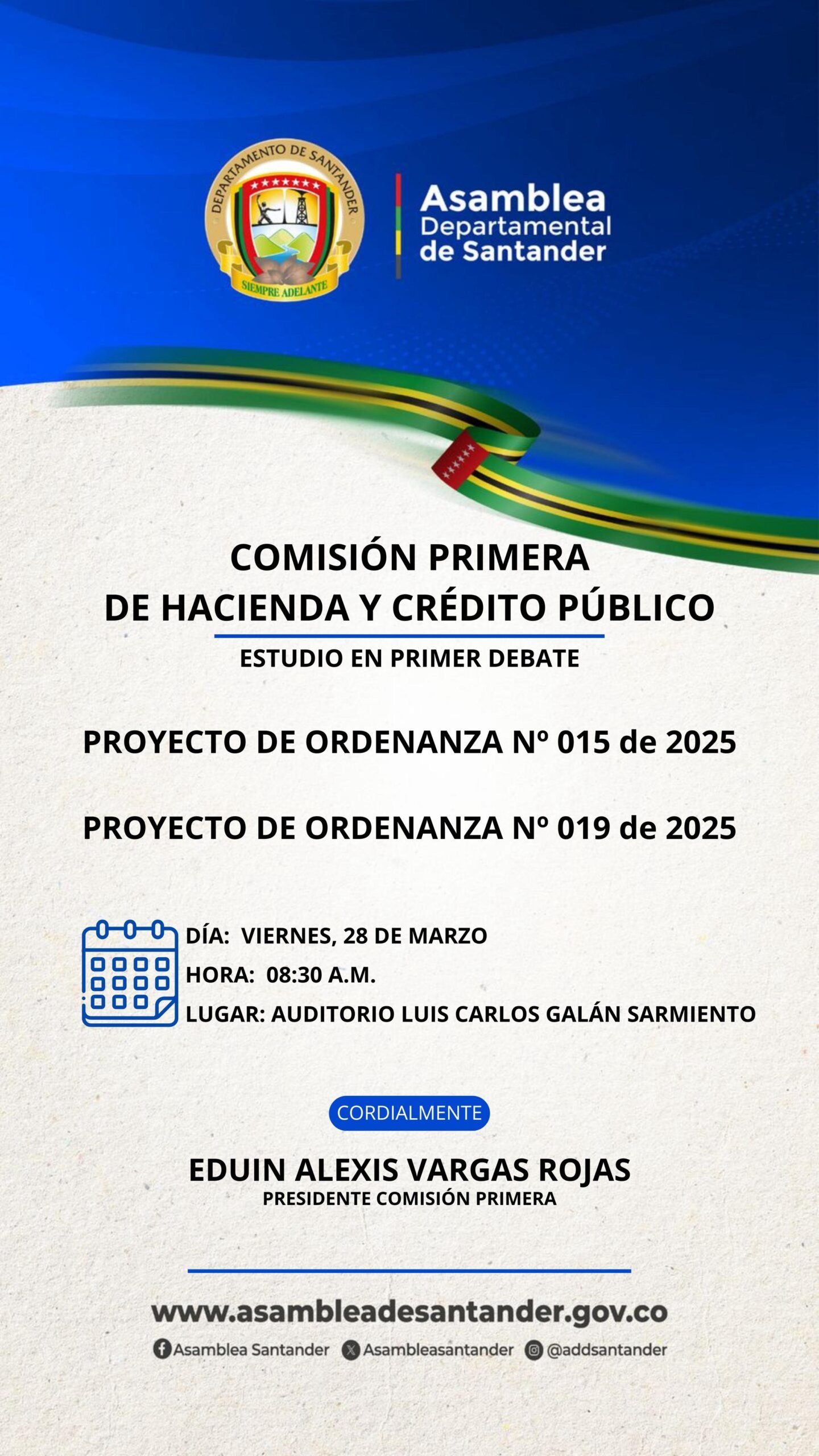 DEPARTAMENTO DE SANTANDER
SIEMPRE ADELANTE

Asamblea Departamental de Santander

COMISIÓN PRIMERA DE HACIENDA Y CRÉDITO PÚBLICO

ESTUDIO EN PRIMER DEBATE

PROYECTO DE ORDENANZA Nº 015 de 2025

PROYECTO DE ORDENANZA Nº 019 de 2025

DÍA: VIERNES, 28 DE MARZO
HORA: 08:30 A.M.
LUGAR: AUDITORIO LUIS CARLOS GALÁN SARMIENTO

CORDIALMENTE

EDUIN ALEXIS VARGAS ROJAS
PRESIDENTE COMISIÓN PRIMERA

www.asambleadesantander.gov.co

Asamblea Santander Asambleasantander @addsantander